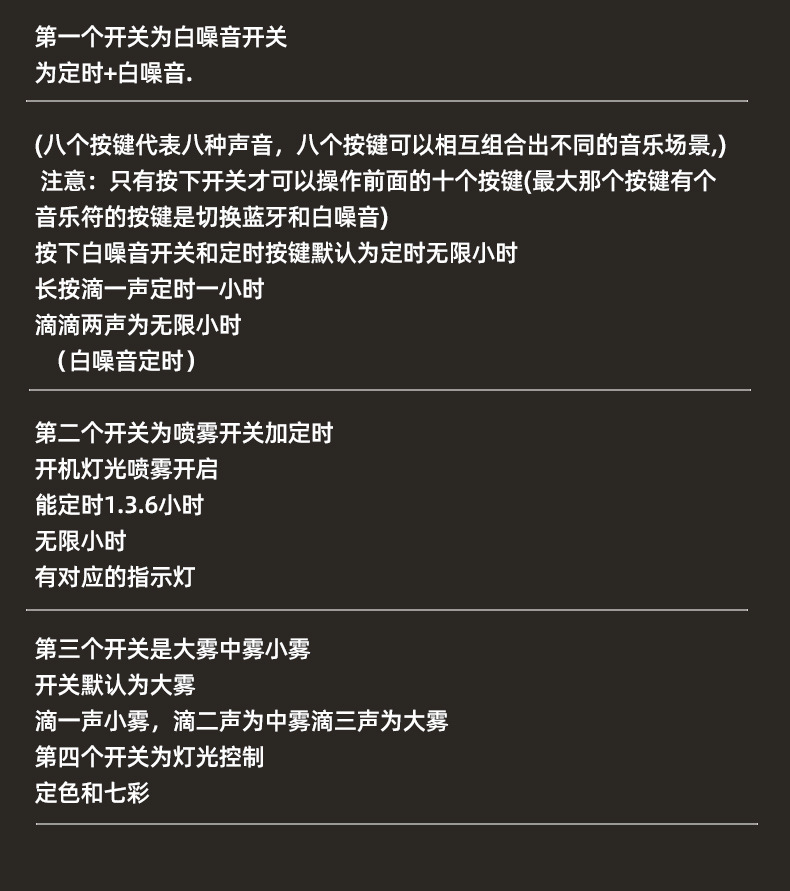 第一个开关为白噪音开关
为定时+白噪音.

(八个按键代表八种声音，八个按键可以相互组合出不同的音乐场景,)
注意：只有按下开关才可以操作前面的十个按键(最大那个按键有个音乐符的按键是切换蓝牙和白噪音)
按下白噪音开关和定时按键默认为定时无限小时
长按滴一声定时一小时
滴滴两声为无限小时
（白噪音定时）

第二个开关为喷雾开关加定时
开机灯光喷雾开启
能定时1.3.6小时
无限小时
有对应的指示灯

第三个开关是大雾中雾小雾
开关默认为大雾
滴一声小雾，滴二声为中雾滴三声为大雾
第四个开关为灯光控制
定色和七彩